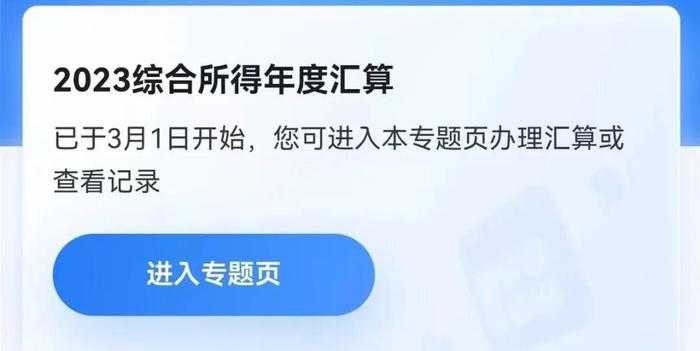 2023综合所得年度汇算

已于3月1日开始，您可进入本专题页办理汇算或查看记录

进入专题页